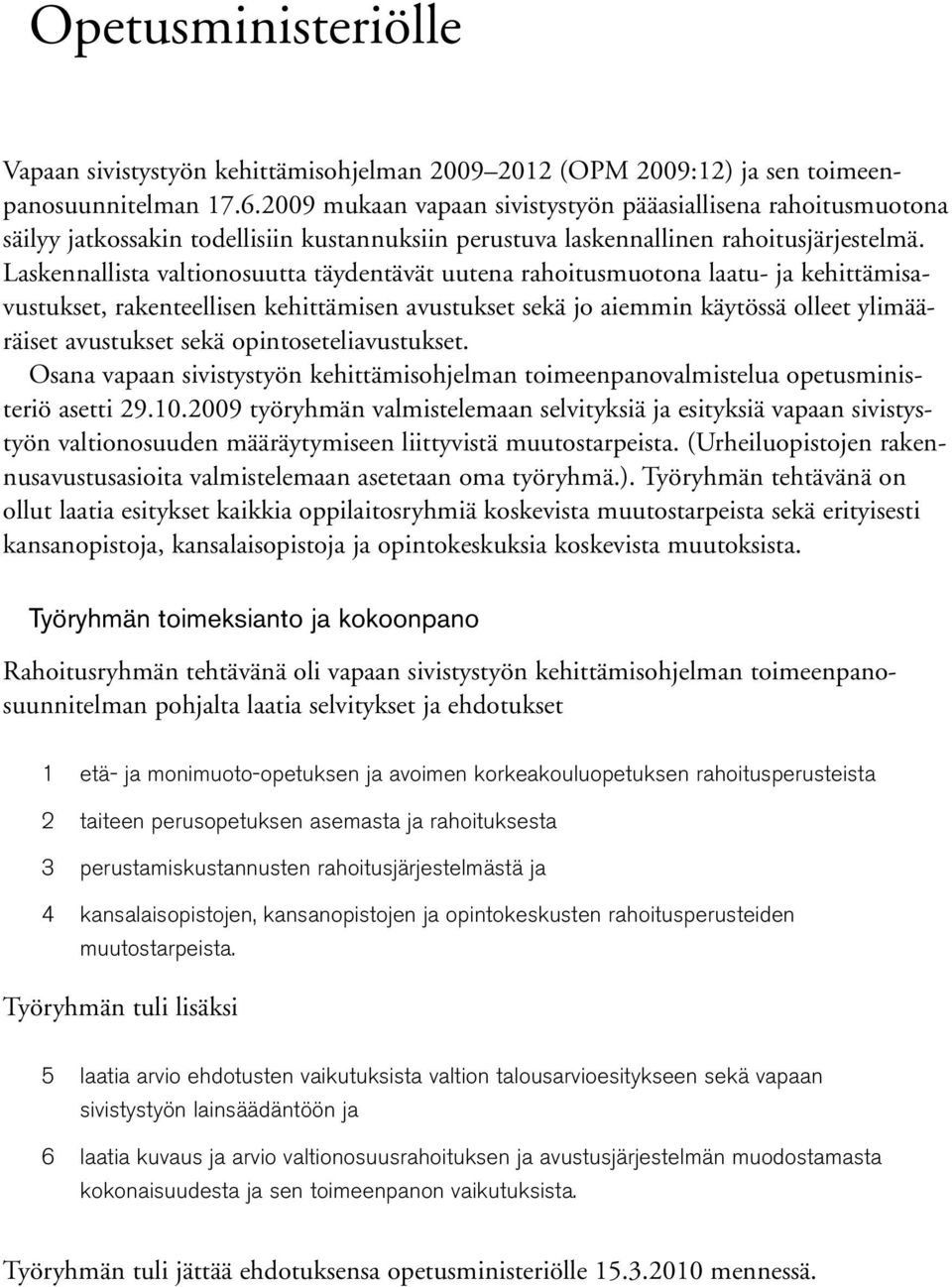 Opetusministeriölle

Vapaan sivistystyön kehittämisohjelman 2009–2012 (OPM 2009:12) ja sen toimeenpanosuunnitelman 17.6.2009 mukaan vapaan sivistystyön pääasiallisena rahoitusmuotona säilyy jatkossakin todellisiin kustannuksiin perustuva laskennallinen rahoitusjärjestelmä. Laskennallista valtionosuutta täydentävät uutena rahoitusmuotona laatu- ja kehittämisavustukset, rakenteellisen kehittämisen avustukset sekä jo aiemmin käytössä olleet ylimääräiset avustukset sekä opintoseteliavustukset.
Osana vapaan sivistystyön kehittämisohjelman toimeenpanovalmistelua opetusministeriö asetti 29.10.2009 työryhmän valmistelemaan selvityksiä ja esityksiä vapaan sivistystyön valtionosuuden määräytymiseen liittyvistä muutostarpeista. (Urheiluopistojen rakennusavustusasioita valmistelemaan asetetaan oma työryhmä.). Työryhmän tehtävänä on ollut laatia esitykset kaikkia oppilaitosryhmiä koskevista muutostarpeista sekä erityisesti kansanopistoja, kansalaisopistoja ja opintokeskuksia koskevista muutoksista.

Työryhmän toimeksianto ja kokoonpano

Rahoitusryhmän tehtävänä oli vapaan sivistystyön kehittämisohjelman toimeenpanosuunnitelman pohjalta laatia selvitykset ja ehdotukset

1 etä- ja monimuoto-opetuksen ja avoimen korkeakouluopetuksen rahoitusperusteista

2 taiteen perusopetuksen asemasta ja rahoituksesta

3 perustamiskustannusten rahoitusjärjestelmästä ja

4 kansalaisopistojen, kansanopistojen ja opintokeskusten rahoitusperusteiden muutostarpeista.

Työryhmän tuli lisäksi

5 laatia arvio ehdotusten vaikutuksista valtion talousarvioesitykseen sekä vapaan sivistystyön lainsäädäntöön ja

6 laatia kuvaus ja arvio valtionosuusrahoituksen ja avustusjärjestelmän muodostamasta kokonaisuudesta ja sen toimeenpanon vaikutuksista.

Työryhmän tuli jättää ehdotuksensa opetusministeriölle 15.3.2010 mennessä.